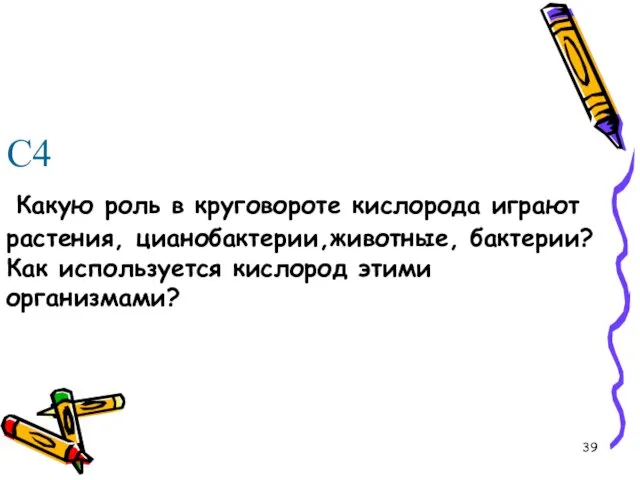 С4

Какую роль в круговороте кислорода играют растения, цианобактерии,животные, бактерии? Как используется кислород этими организмами?

39